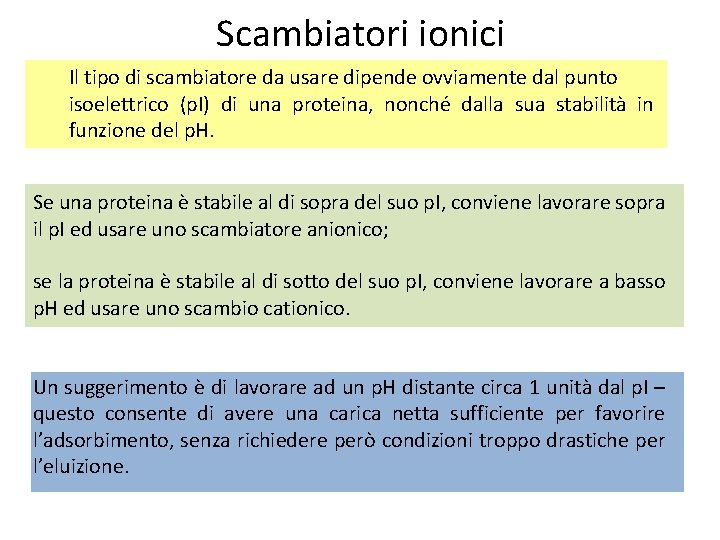 Scambiatori ionici

Il tipo di scambiatore da usare dipende ovviamente dal punto isoelettrico (pI) di una proteina, nonché dalla sua stabilità in funzione del pH.

Se una proteina è stabile al di sopra del suo pI, conviene lavorare sopra il pI ed usare uno scambiatore anionico;

se la proteina è stabile al di sotto del suo pI, conviene lavorare a basso pH ed usare uno scambio cationico.

Un suggerimento è di lavorare ad un pH distante circa 1 unità dal pI – questo consente di avere una carica netta sufficiente per favorire l'adsorbimento, senza richiedere però condizioni troppo drastiche per l'eluizione.